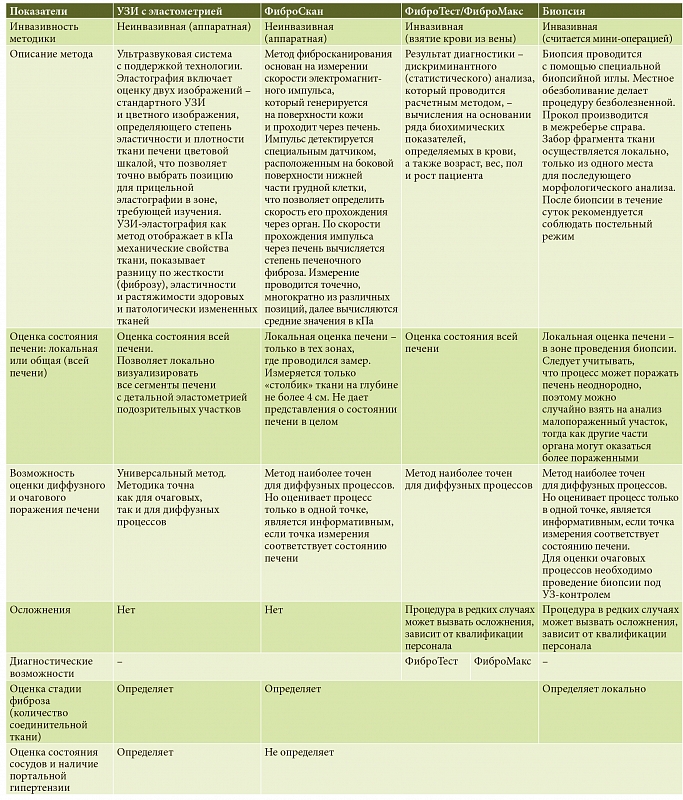 | Показатели | УЗИ с эластометрией | ФиброСкан | ФиброТест/ФиброМакс | Биопсия |
|---|---|---|---|---|
| Инвазивность методики | Неинвазивная (аппаратная) | Неинвазивная (аппаратная) | Инвазивная (взятие крови из вены) | Инвазивная (считается мини-операцией) |
| Описание метода | Ультразвуковая система с поддержкой технологии. Эластография включает оценку двух изображений – стандартного УЗИ и цветного изображения, определяющего степень эластичности и плотности ткани печени цветовой шкалой, что позволяет точно выбрать позицию для прицельной эластографии в зоне, требующей изучения. УЗИ-эластография как метод отображает в кПа механические свойства ткани, показывает разницу по жесткости (фиброзу), эластичности и растяжимости здоровых и патологически измененных тканей | Метод фибросканирования основан на измерении скорости электромагнитного импульса, который генерируется на поверхности кожи и проходит через печень. Импульс детектируется специальным датчиком, расположенным на боковой поверхности нижней части грудной клетки, что позволяет определить скорость его прохождения через орган. По скорости прохождения импульса через печень вычисляется степень печеночного фиброза. Измерение проводится точечно, многократно из различных позиций, далее вычисляются средние значения в кПа | Результат диагностики – дискриминантного (статистического) анализа, который проводится расчетным методом, – вычисления на основании ряда биохимических показателей, определяемых в крови, а также возраст, вес, пол и рост пациента | Биопсия проводится с помощью специальной биопсийной иглы. Местное обезболивание делает процедуру безболезненной. Прокол производится в межреберье справа. Забор фрагмента ткани осуществляется локально, только из одного места для последующего морфологического анализа. После биопсии в течение суток рекомендуется соблюдать постельный режим |
| Оценка состояния печени: локальная или общая (всей печени) | Оценка состояния всей печени. Позволяет локально визуализировать все сегменты печени с детальной эластометрией подозрительных участков | Локальная оценка печени – только в тех зонах, где проводился замер. Измеряется только «столбик» ткани на глубине не более 4 см. Не дает представления о состоянии печени в целом | Оценка состояния всей печени | Локальная оценка печени – в зоне проведения биопсии. Следует учитывать, что процесс может поражать печень неоднородно, поэтому можно случайно взять на анализ малопораженный участок, тогда как другие части органа могут оказаться более пораженными |
| Возможность оценки диффузного и очагового поражения печени | Универсальный метод. Методика точна как для очаговых, так и для диффузных процессов | Метод наиболее точен для диффузных процессов. Но оценивает процесс только в одной точке, является информативным, если точка измерения соответствует состоянию печени | Метод наиболее точен для диффузных процессов | Метод наиболее точен для диффузных процессов. Но оценивает процесс только в одной точке, является информативным, если точка измерения соответствует состоянию печени. Для оценки очаговых процессов необходимо проведение биопсии под УЗ-контролем |
| Осложнения | Нет | Нет | Процедура в редких случаях может вызвать осложнения, зависит от квалификации персонала | Процедура в редких случаях может вызвать осложнения, зависит от квалификации персонала |
| Диагностические возможности | – | | ФиброТест ФиброМакс | – |
| Оценка стадии фиброза (количество соединительной ткани) | Определяет | Определяет | | Определяет локально |
| Оценка состояния сосудов и наличие портальной гипертензии | Определяет | Не определяет | | |